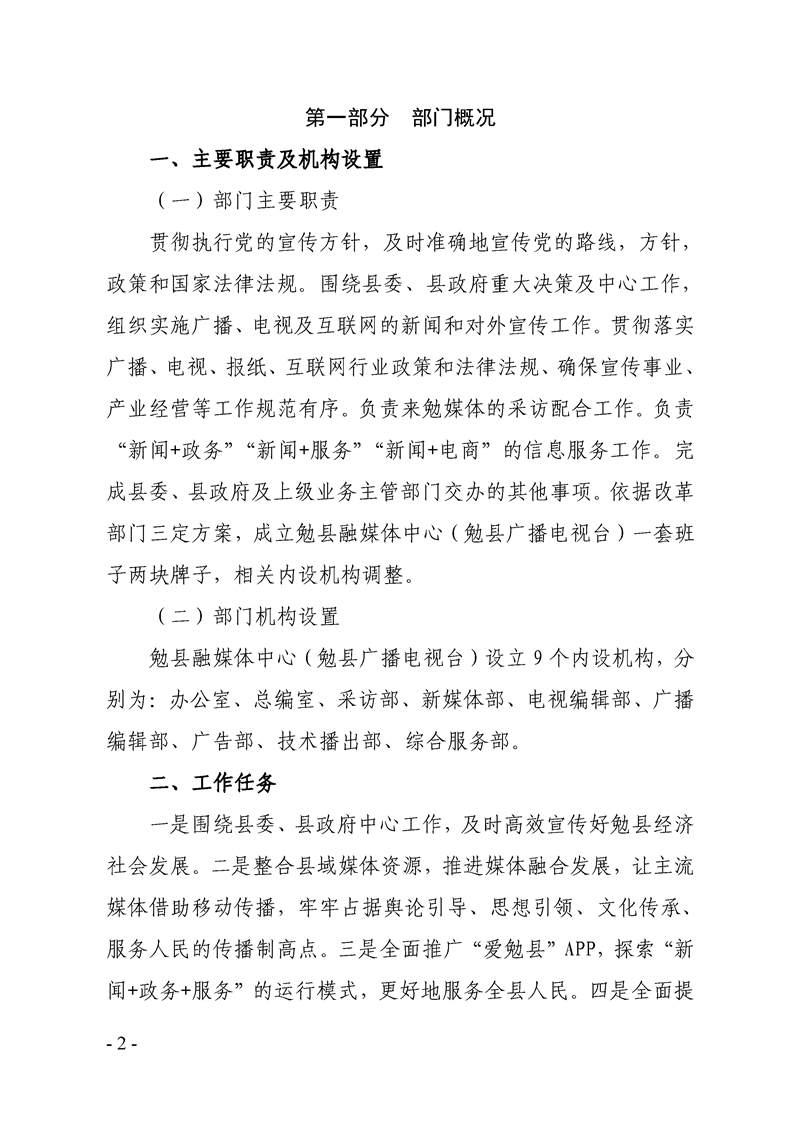 第一部分　部门概况

一、主要职责及机构设置

（一）部门主要职责

贯彻执行党的宣传方针，及时准确地宣传党的路线，方针，政策和国家法律法规。围绕县委、县政府重大决策及中心工作，组织实施广播、电视及互联网的新闻和对外宣传工作。贯彻落实广播、电视、报纸、互联网行业政策和法律法规、确保宣传事业、产业经营等工作规范有序。负责来勉媒体的采访配合工作。负责“新闻+政务”“新闻+服务”“新闻+电商”的信息服务工作。完成县委、县政府及上级业务主管部门交办的其他事项。依据改革部门三定方案，成立勉县融媒体中心（勉县广播电视台）一套班子两块牌子，相关内设机构调整。

（二）部门机构设置

勉县融媒体中心（勉县广播电视台）设立9个内设机构，分别为：办公室、总编室、采访部、新媒体部、电视编辑部、广播编辑部、广告部、技术播出部、综合服务部。

二、工作任务

一是围绕县委、县政府中心工作，及时高效宣传好勉县经济社会发展。二是整合县域媒体资源，推进媒体融合发展，让主流媒体借助移动传播，牢牢占据舆论引导、思想引领、文化传承、服务人民的传播制高点。三是全面推广“爱勉县”APP，探索“新闻+政务+服务”的运行模式，更好地服务全县人民。四是全面提

- 2 -